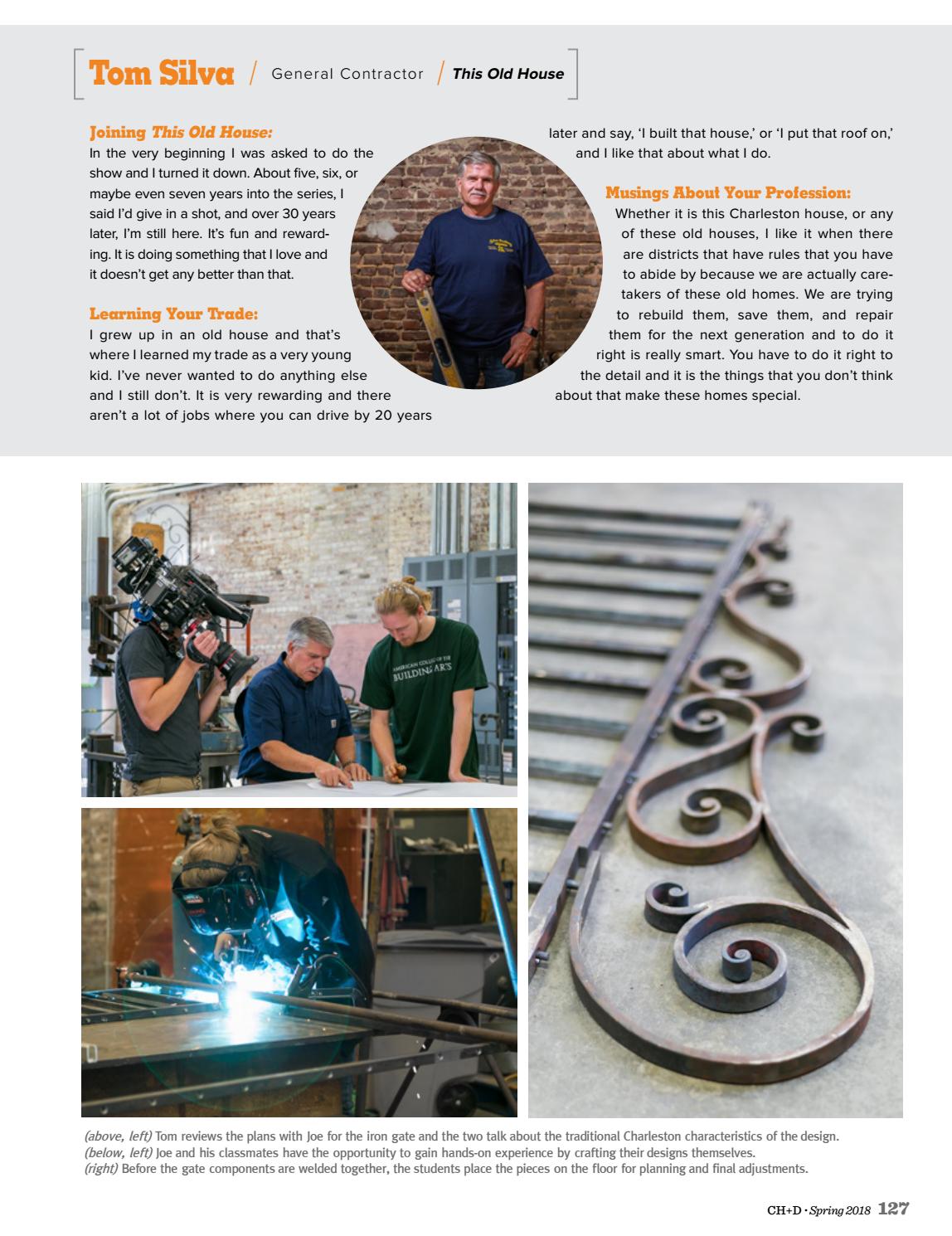 Tom Silva / General Contractor / This Old House

Joining This Old House:
In the very beginning I was asked to do the show and I turned it down. About five, six, or maybe even seven years into the series, I said I'd give in a shot, and over 30 years later, I'm still here. It's fun and rewarding. It is doing something that I love and it doesn't get any better than that.

Learning Your Trade:
I grew up in an old house and that's where I learned my trade as a very young kid. I've never wanted to do anything else and I still don't. It is very rewarding and there aren't a lot of jobs where you can drive by 20 years later and say, 'I built that house,' or 'I put that roof on,' and I like that about what I do.

Musings About Your Profession:
Whether it is this Charleston house, or any of these old houses, I like it when there are districts that have rules that you have to abide by because we are actually caretakers of these old homes. We are trying to rebuild them, save them, and repair them for the next generation and to do it right is really smart. You have to do it right to the detail and it is the things that you don't think about that make these homes special.

AMERICAN COLLEGE OF THE BUILDING ARTS

(above, left) Tom reviews the plans with Joe for the iron gate and the two talk about the traditional Charleston characteristics of the design.
(below, left) Joe and his classmates have the opportunity to gain hands-on experience by crafting their designs themselves.
(right) Before the gate components are welded together, the students place the pieces on the floor for planning and final adjustments.

CH+D · Spring 2018 127